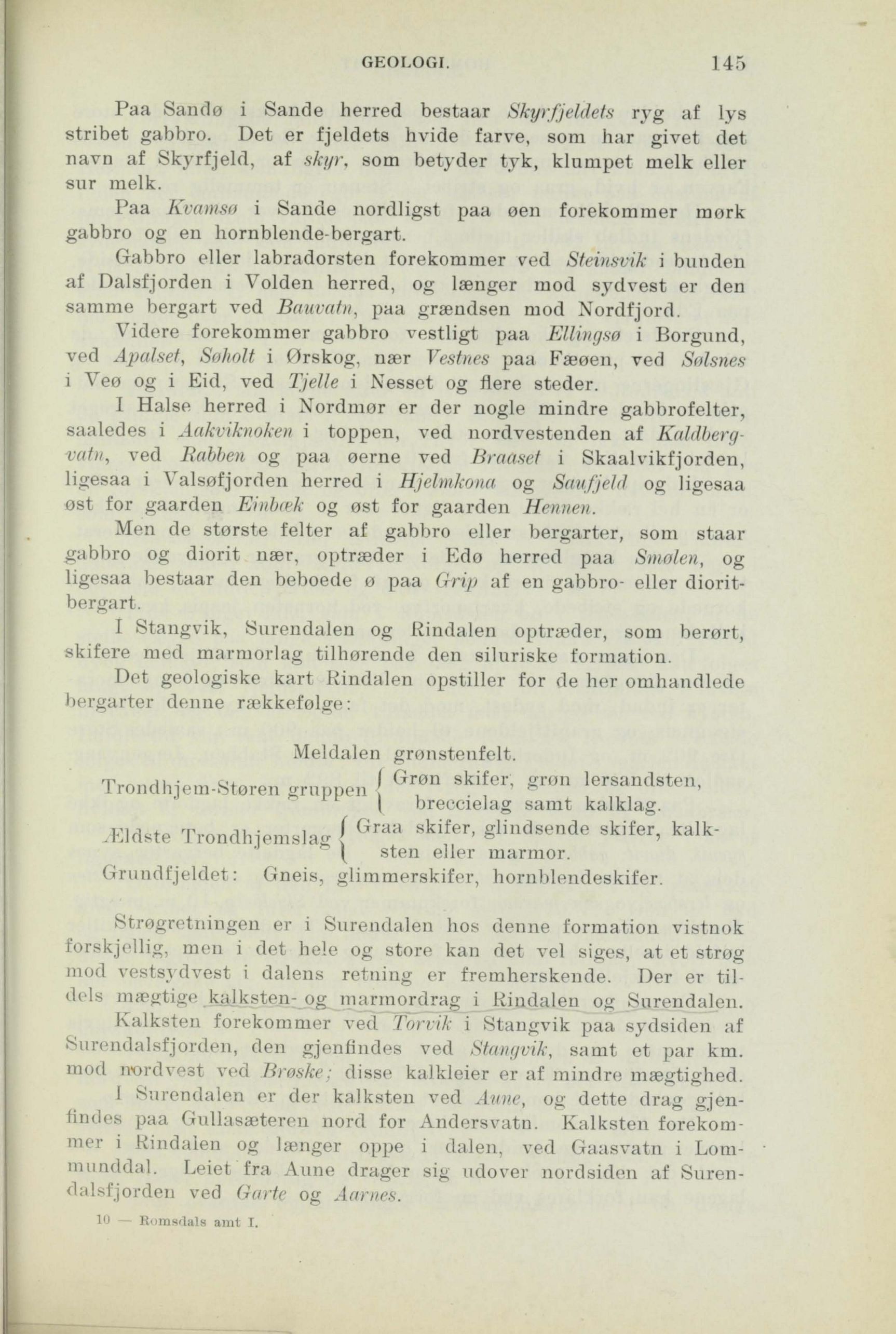 GEOLOGI. 145

Paa Sandø i Sande herred bestaar Skyrfjeldets ryg af lys stribet gabbro. Det er fjeldets hvide farve, som har givet det navn af Skyrfjeld, af skyr, som betyder tyk, klumpet melk eller sur melk.

Paa Kvamsø i Sande nordligst paa øen forekommer mørk gabbro og en hornblende-bergart.

Gabbro eller labradorsten forekommer ved Steinsvik i bunden af Dalsfjorden i Volden herred, og længer mod sydvest er den samme bergart ved Bauvatn, paa grændsen mod Nordfjord.

Videre forekommer gabbro vestligt paa Ellingsø i Borgund, ved Apalset, Søholt i Ørskog, nær Vestnes paa Fæøen, ved Sølsnes i Veø og i Eid, ved Tjelle i Nesset og flere steder.

I Halse herred i Nordmør er der nogle mindre gabbrofelter, saaledes i Aakviknoken i toppen, ved nordvestenden af Kaldbergvatn, ved Rabben og paa øerne ved Braaset i Skaalvikfjorden, ligesaa i Valsøfjorden herred i Hjelmkona og Saufjeld og ligesaa øst for gaarden Einbæk og øst for gaarden Hennen.

Men de største felter af gabbro eller bergarter, som staar gabbro og diorit nær, optræder i Edø herred paa Smølen, og ligesaa bestaar den beboede ø paa Grip af en gabbro- eller dioritbergart.

I Stangvik, Surendalen og Rindalen optræder, som berørt, skifere med marmorlag tilhørende den siluriske formation.

Det geologiske kart Rindalen opstiller for de her omhandlede bergarter denne rækkefølge:

Meldalen grønstenfelt.

Trondhjem-Støren gruppen { Grøn skifer, grøn lersandsten, breccielag samt kalklag.

Ældste Trondhjemslag { Graa skifer, glindsende skifer, kalksten eller marmor.

Grundfjeldet: Gneis, glimmerskifer, hornblendeskifer.

Strøgretningen er i Surendalen hos denne formation vistnok forskjellig, men i det hele og store kan det vel siges, at et strøg mod vestsydvest i dalens retning er fremherskende. Der er tildels mægtige kalksten- og marmordrag i Rindalen og Surendalen.

Kalksten forekommer ved Torvik i Stangvik paa sydsiden af Surendalsfjorden, den gjenfindes ved Stangvik, samt et par km. mod nordvest ved Brøske; disse kalkleier er af mindre mægtighed.

I Surendalen er der kalksten ved Aune, og dette drag gjenfindes paa Gullasæteren nord for Andersvatn. Kalksten forekommer i Rindalen og længer oppe i dalen, ved Gaasvatn i Lommunddal. Leiet fra Aune drager sig udover nordsiden af Surendalsfjorden ved Garte og Aarnes.

10 — Romsdals amt I.